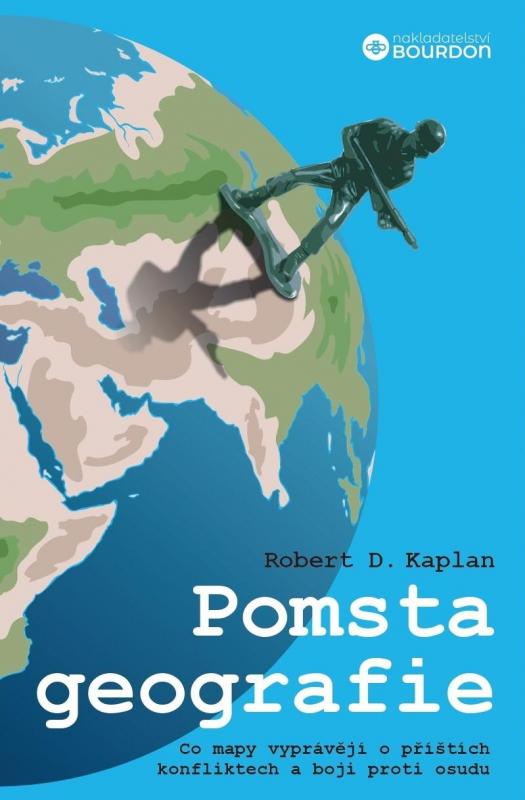 nakladatelství BOURDON

Robert D. Kaplan

Pomsta geografie

Co mapy vyprávějí o příštích konfliktech a boji proti osudu